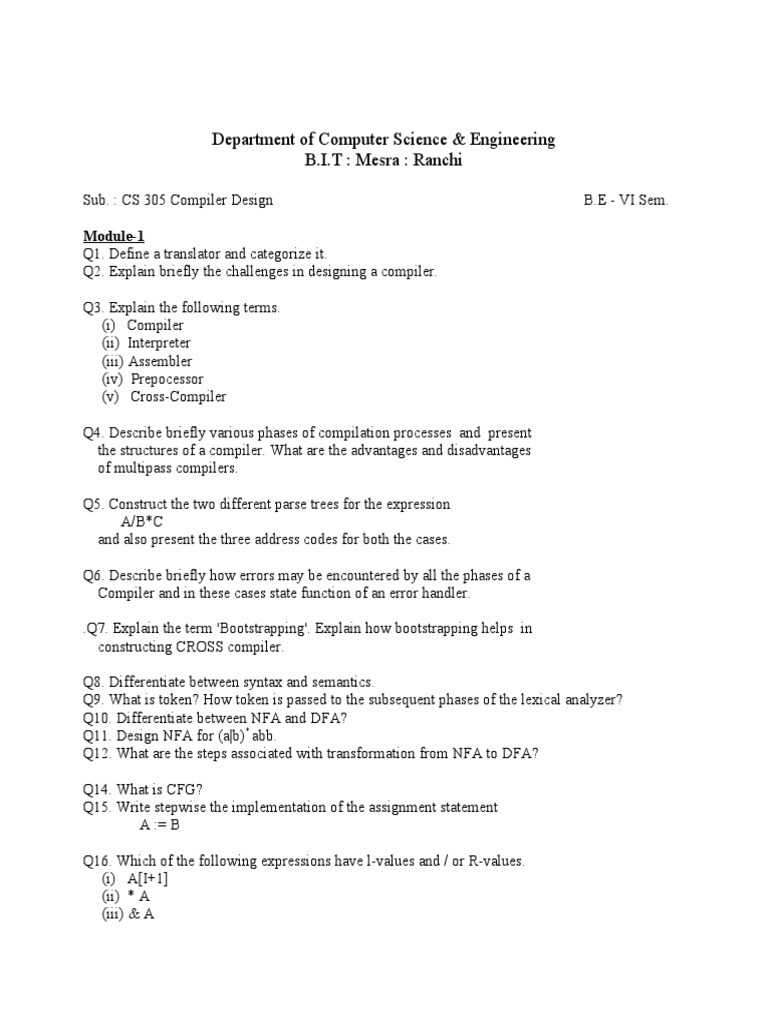 Department of Computer Science & Engineering
B.I.T : Mesra : Ranchi

Sub. : CS 305 Compiler Design

B.E - VI Sem.

Module-1
Q1. Define a translator and categorize it.
Q2. Explain briefly the challenges in designing a compiler.

Q3. Explain the following terms.
(i) Compiler
(ii) Interpreter
(iii) Assembler
(iv) Prepocessor
(v) Cross-Compiler

Q4. Describe briefly various phases of compilation processes and present the structures of a compiler. What are the advantages and disadvantages of multipass compilers.

Q5. Construct the two different parse trees for the expression
A/B*C
and also present the three address codes for both the cases.

Q6. Describe briefly how errors may be encountered by all the phases of a Compiler and in these cases state function of an error handler.

.Q7. Explain the term 'Bootstrapping'. Explain how bootstrapping helps in constructing CROSS compiler.

Q8. Differentiate between syntax and semantics.
Q9. What is token? How token is passed to the subsequent phases of the lexical analyzer?
Q10. Differentiate between NFA and DFA?
Q11. Design NFA for $(a|b)^*abb$.
Q12. What are the steps associated with transformation from NFA to DFA?

Q14. What is CFG?
Q15. Write stepwise the implementation of the assignment statement
A := B

Q16. Which of the following expressions have l-values and / or R-values.
(i) A[I+1]
(ii) * A
(iii) & A